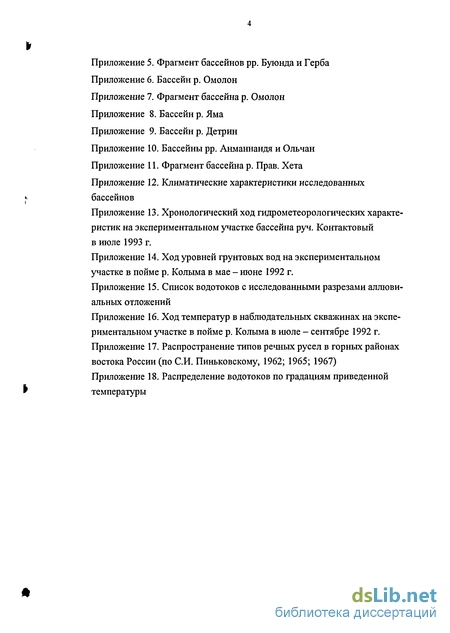 4

Приложение 5. Фрагмент бассейнов рр. Буюнда и Герба

Приложение 6. Бассейн р. Омолон

Приложение 7. Фрагмент бассейна р. Омолон

Приложение 8. Бассейн р. Яма

Приложение 9. Бассейн р. Детрин

Приложение 10. Бассейны рр. Анманнандя и Ольчан

Приложение 11. Фрагмент бассейна р. Прав. Хета

Приложение 12. Климатические характеристики исследованных бассейнов

Приложение 13. Хронологический ход гидрометеорологических характеристик на экспериментальном участке бассейна руч. Контактовый в июле 1993 г.

Приложение 14. Ход уровней грунтовых вод на экспериментальном участке в пойме р. Колыма в мае – июне 1992 г.

Приложение 15. Список водотоков с исследованными разрезами аллювиальных отложений

Приложение 16. Ход температур в наблюдательных скважинах на экспериментальном участке в пойме р. Колыма в июле – сентябре 1992 г.

Приложение 17. Распространение типов речных русел в горных районах востока России (по С.И. Пиньковскому, 1962; 1965; 1967)

Приложение 18. Распределение водотоков по градациям приведенной температуры

dsLib.net
библиотека диссертаций